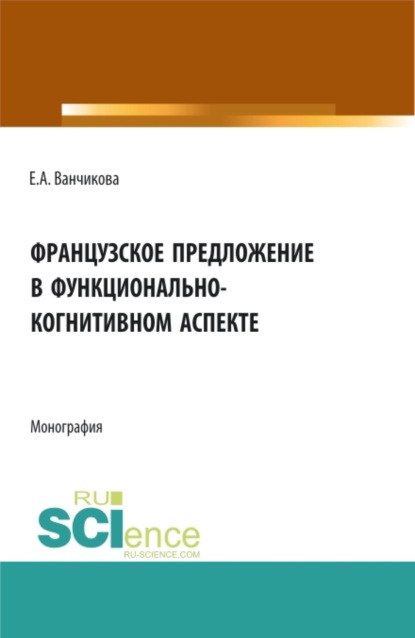 Е.А. Ванчикова

ФРАНЦУЗСКОЕ ПРЕДЛОЖЕНИЕ В ФУНКЦИОНАЛЬНО-КОГНИТИВНОМ АСПЕКТЕ

Монография

RU SCIence
RU-SCIENCE.COM